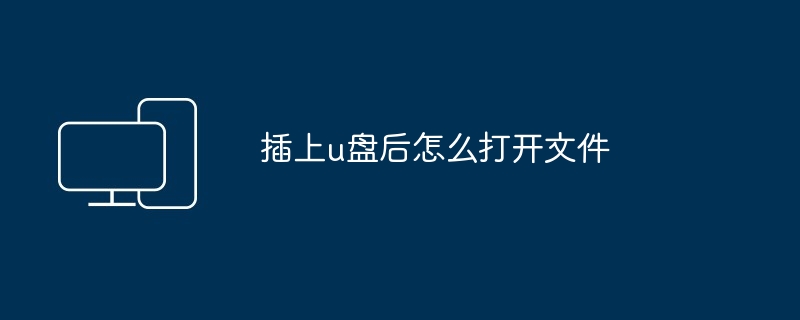 插上u盘后怎么打开文件